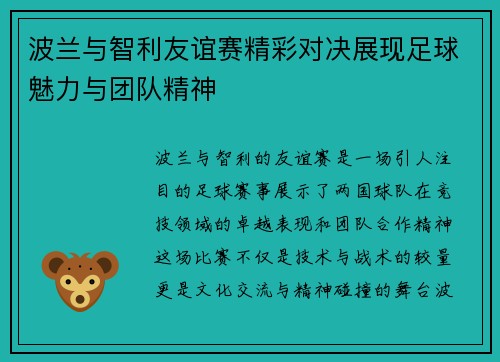 波兰与智利友谊赛精彩对决展现足球魅力与团队精神

波兰与智利的友谊赛是一场引人注目的足球赛事展示了两国球队在竞技领域的卓越表现和团队合作精神这场比赛不仅是技术与战术的较量更是文化交流与精神碰撞的舞台波